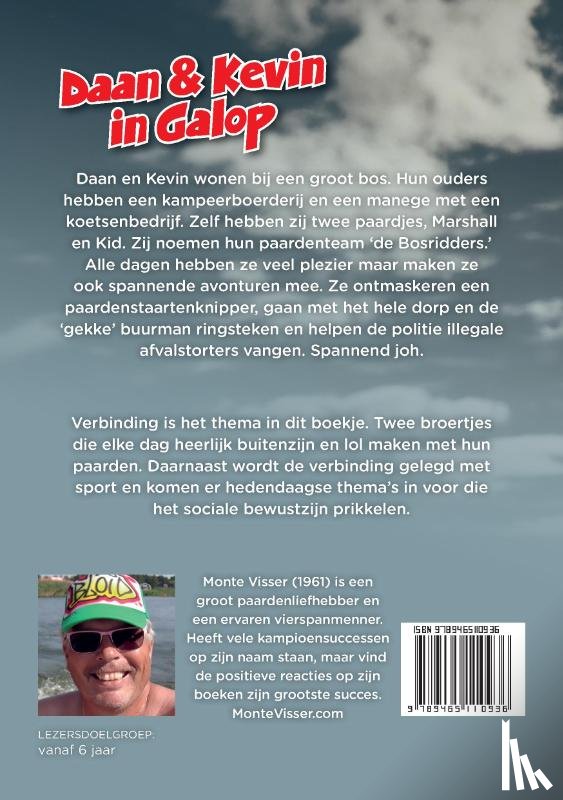 Daan & Kevin in Galop

Daan en Kevin wonen bij een groot bos. Hun ouders hebben een kampeerboerderij en een manege met een koetsenbedrijf. Zelf hebben zij twee paardjes, Marshall en Kid. Zij noemen hun paardenteam 'de Bosridders.' Alle dagen hebben ze veel plezier maar maken ze ook spannende avonturen mee. Ze ontmaskeren een paardenstaartenknipper, gaan met het hele dorp en de 'gekke' buurman ringsteken en helpen de politie illegale afvalstorters vangen. Spannend joh.

Verbinding is het thema in dit boekje. Twee broertjes die elke dag heerlijk buitenzijn en lol maken met hun paarden. Daarnaast wordt de verbinding gelegd met sport en komen er hedendaagse thema's in voor die het sociale bewustzijn prikkelen.

BLOND

Monte Visser (1961) is een groot paardenliefhebber en een ervaren vierspanmenner. Heeft vele kampioensuccessen op zijn naam staan, maar vind de positieve reacties op zijn boeken zijn grootste succes. MonteVisser.com

ISBN 9789465110936
9 789465 110936

LEZERSDOELGROEP:
vanaf 6 jaar